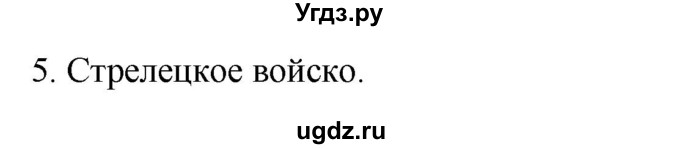 Угдз.ру

5. Стрелецкое войско.

ugdz.ru